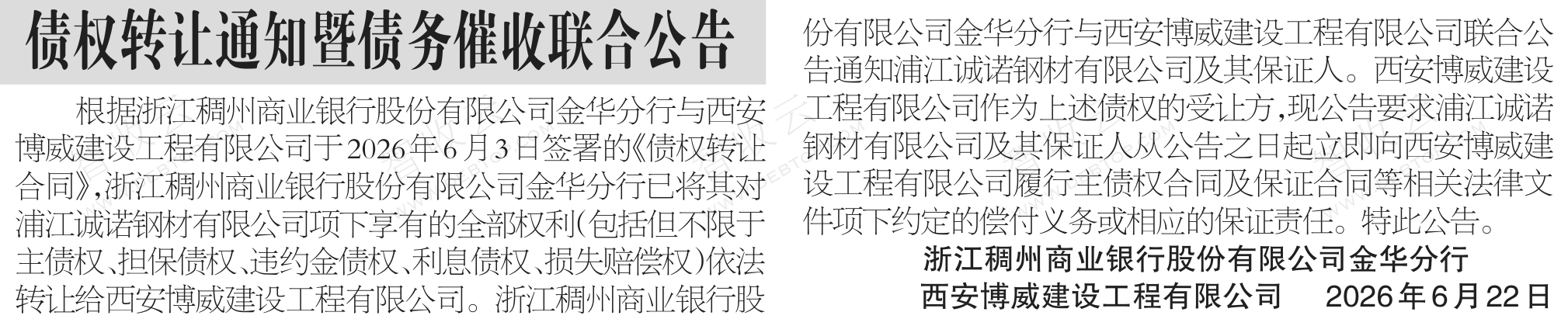 债权转让通知暨债务催收联合公告

根据浙江稠州商业银行股份有限公司金华分行与西安博威建设工程有限公司于2026年6月3日签署的《债权转让合同》,浙江稠州商业银行股份有限公司金华分行已将其对浦江诚诺钢材有限公司项下享有的全部权利(包括但不限于主债权、担保债权、违约金债权、利息债权、损失赔偿权)依法转让给西安博威建设工程有限公司。浙江稠州商业银行股份有限公司金华分行与西安博威建设工程有限公司联合公告通知浦江诚诺钢材有限公司及其保证人。西安博威建设工程有限公司作为上述债权的受让方,现公告要求浦江诚诺钢材有限公司及其保证人从公告之日起立即向西安博威建设工程有限公司履行主债权合同及保证合同等相关法律文件项下约定的偿付义务或相应的保证责任。特此公告。

浙江稠州商业银行股份有限公司金华分行
西安博威建设工程有限公司 2026年6月22日